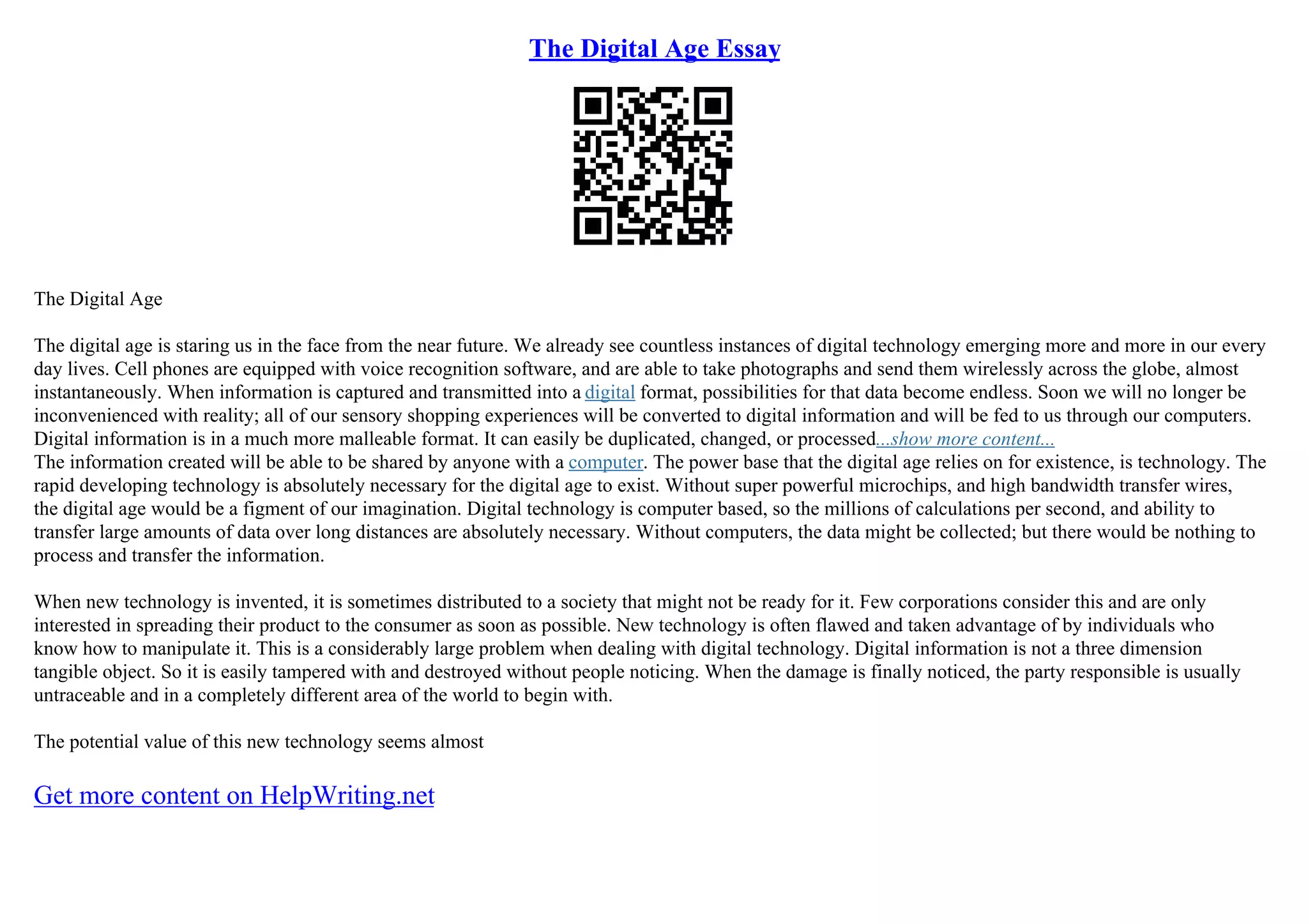 The Digital Age Essay

The Digital Age

The digital age is staring us in the face from the near future. We already see countless instances of digital technology emerging more and more in our every day lives. Cell phones are equipped with voice recognition software, and are able to take photographs and send them wirelessly across the globe, almost instantaneously. When information is captured and transmitted into a digital format, possibilities for that data become endless. Soon we will no longer be inconvenienced with reality; all of our sensory shopping experiences will be converted to digital information and will be fed to us through our computers. Digital information is in a much more malleable format. It can easily be duplicated, changed, or processed...show more content...
The information created will be able to be shared by anyone with a computer. The power base that the digital age relies on for existence, is technology. The rapid developing technology is absolutely necessary for the digital age to exist. Without super powerful microchips, and high bandwidth transfer wires, the digital age would be a figment of our imagination. Digital technology is computer based, so the millions of calculations per second, and ability to transfer large amounts of data over long distances are absolutely necessary. Without computers, the data might be collected; but there would be nothing to process and transfer the information.

When new technology is invented, it is sometimes distributed to a society that might not be ready for it. Few corporations consider this and are only interested in spreading their product to the consumer as soon as possible. New technology is often flawed and taken advantage of by individuals who know how to manipulate it. This is a considerably large problem when dealing with digital technology. Digital information is not a three dimension tangible object. So it is easily tampered with and destroyed without people noticing. When the damage is finally noticed, the party responsible is usually untraceable and in a completely different area of the world to begin with.

The potential value of this new technology seems almost

Get more content on HelpWriting.net